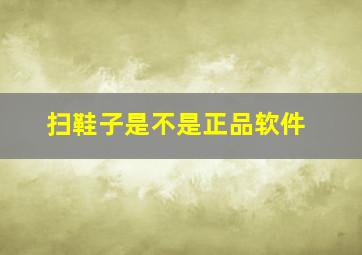 扫鞋子是不是正品软件